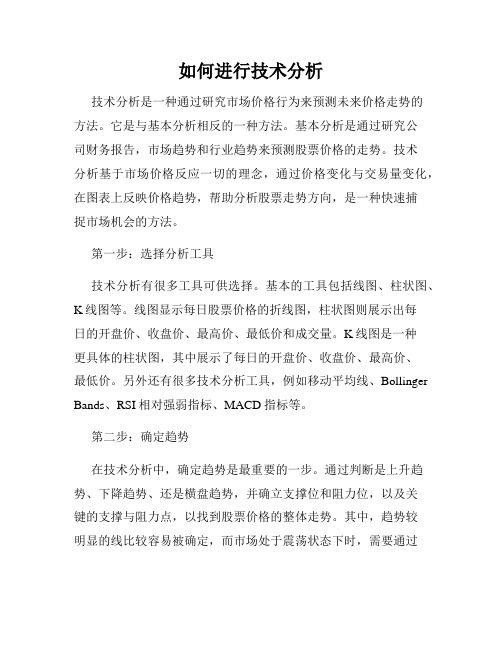 如何进行技术分析

技术分析是一种通过研究市场价格行为来预测未来价格走势的方法。它是与基本分析相反的一种方法。基本分析是通过研究公司财务报告，市场趋势和行业趋势来预测股票价格的走势。技术分析基于市场价格反应一切的理念，通过价格变化与交易量变化，在图表上反映价格趋势，帮助分析股票走势方向，是一种快速捕捉市场机会的方法。

第一步：选择分析工具

技术分析有很多工具可供选择。基本的工具包括线图、柱状图、K线图等。线图显示每日股票价格的折线图，柱状图则展示出每日的开盘价、收盘价、最高价、最低价和成交量。K线图是一种更具体的柱状图，其中展示了每日的开盘价、收盘价、最高价、最低价。另外还有很多技术分析工具，例如移动平均线、Bollinger Bands、RSI相对强弱指标、MACD指标等。

第二步：确定趋势

在技术分析中，确定趋势是最重要的一步。通过判断是上升趋势、下降趋势、还是横盘趋势，并确立支撑位和阻力位，以及关键的支撑与阻力点，以找到股票价格的整体走势。其中，趋势较明显的线比较容易被确定，而市场处于震荡状态下时，需要通过